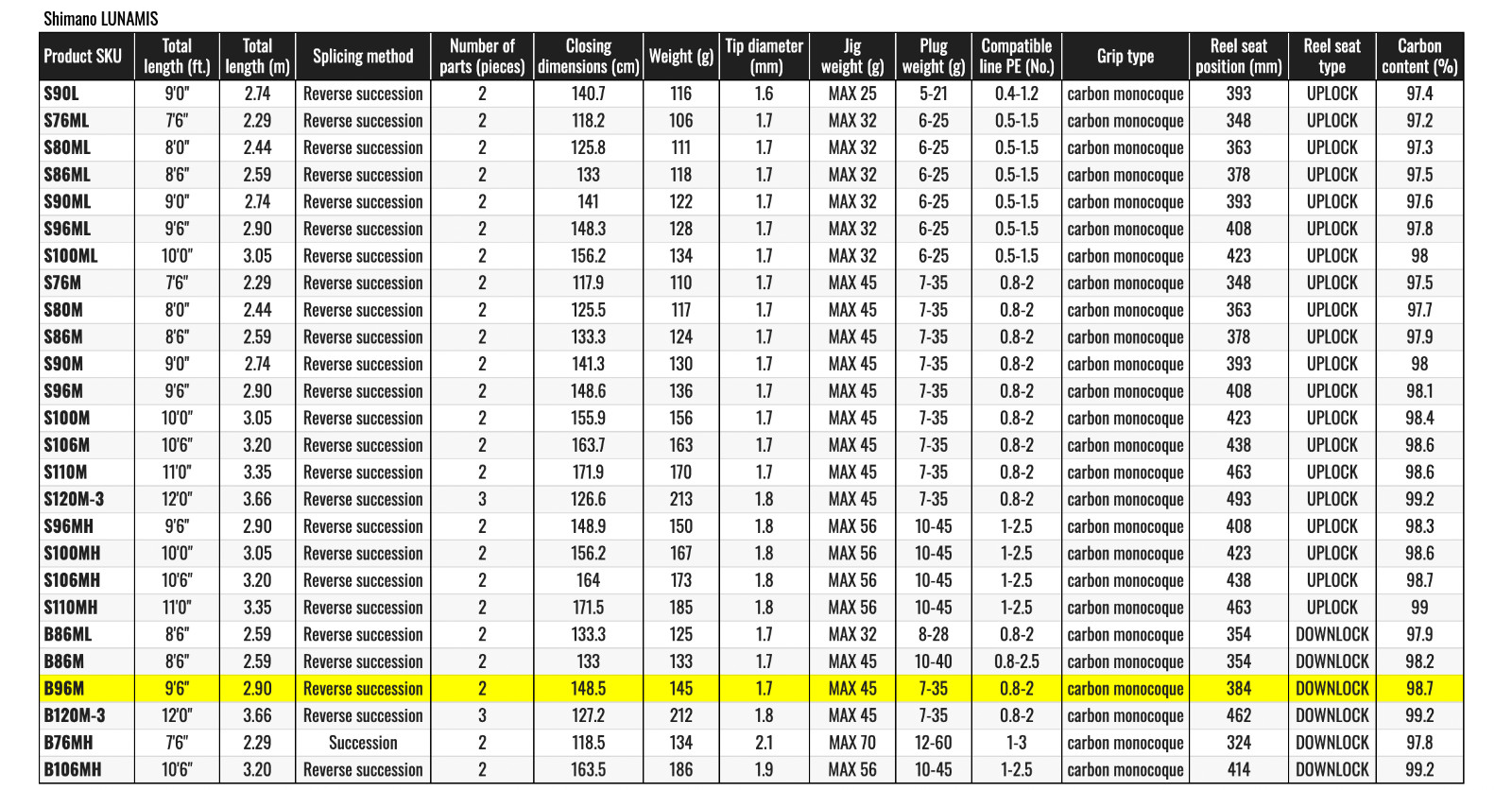 Shimano LUNAMIS

| Product SKU | Total length (ft.) | Total length (m) | Splicing method | Number of parts (pieces) | Closing dimensions (cm) | Weight (g) | Tip diameter (mm) | Jig weight (g) | Plug weight (g) | Compatible line PE (No.) | Grip type | Reel seat position (mm) | Reel seat type | Carbon content (%) |
|---|---|---|---|---|---|---|---|---|---|---|---|---|---|---|
| S90L | 9'0" | 2.74 | Reverse succession | 2 | 140.7 | 116 | 1.6 | MAX 25 | 5-21 | 0.4-1.2 | carbon monocoque | 393 | UPLOCK | 97.4 |
| S76ML | 7'6" | 2.29 | Reverse succession | 2 | 118.2 | 106 | 1.7 | MAX 32 | 6-25 | 0.5-1.5 | carbon monocoque | 348 | UPLOCK | 97.2 |
| S80ML | 8'0" | 2.44 | Reverse succession | 2 | 125.8 | 111 | 1.7 | MAX 32 | 6-25 | 0.5-1.5 | carbon monocoque | 363 | UPLOCK | 97.3 |
| S86ML | 8'6" | 2.59 | Reverse succession | 2 | 133 | 118 | 1.7 | MAX 32 | 6-25 | 0.5-1.5 | carbon monocoque | 378 | UPLOCK | 97.5 |
| S90ML | 9'0" | 2.74 | Reverse succession | 2 | 141 | 122 | 1.7 | MAX 32 | 6-25 | 0.5-1.5 | carbon monocoque | 393 | UPLOCK | 97.6 |
| S96ML | 9'6" | 2.90 | Reverse succession | 2 | 148.3 | 128 | 1.7 | MAX 32 | 6-25 | 0.5-1.5 | carbon monocoque | 408 | UPLOCK | 97.8 |
| S100ML | 10'0" | 3.05 | Reverse succession | 2 | 156.2 | 134 | 1.7 | MAX 32 | 6-25 | 0.5-1.5 | carbon monocoque | 423 | UPLOCK | 98 |
| S76M | 7'6" | 2.29 | Reverse succession | 2 | 117.9 | 110 | 1.7 | MAX 45 | 7-35 | 0.8-2 | carbon monocoque | 348 | UPLOCK | 97.5 |
| S80M | 8'0" | 2.44 | Reverse succession | 2 | 125.5 | 117 | 1.7 | MAX 45 | 7-35 | 0.8-2 | carbon monocoque | 363 | UPLOCK | 97.7 |
| S86M | 8'6" | 2.59 | Reverse succession | 2 | 133.3 | 124 | 1.7 | MAX 45 | 7-35 | 0.8-2 | carbon monocoque | 378 | UPLOCK | 97.9 |
| S90M | 9'0" | 2.74 | Reverse succession | 2 | 141.3 | 130 | 1.7 | MAX 45 | 7-35 | 0.8-2 | carbon monocoque | 393 | UPLOCK | 98 |
| S96M | 9'6" | 2.90 | Reverse succession | 2 | 148.6 | 136 | 1.7 | MAX 45 | 7-35 | 0.8-2 | carbon monocoque | 408 | UPLOCK | 98.1 |
| S100M | 10'0" | 3.05 | Reverse succession | 2 | 155.9 | 156 | 1.7 | MAX 45 | 7-35 | 0.8-2 | carbon monocoque | 423 | UPLOCK | 98.4 |
| S106M | 10'6" | 3.20 | Reverse succession | 2 | 163.7 | 163 | 1.7 | MAX 45 | 7-35 | 0.8-2 | carbon monocoque | 438 | UPLOCK | 98.6 |
| S110M | 11'0" | 3.35 | Reverse succession | 2 | 171.9 | 170 | 1.7 | MAX 45 | 7-35 | 0.8-2 | carbon monocoque | 463 | UPLOCK | 98.6 |
| S120M-3 | 12'0" | 3.66 | Reverse succession | 3 | 126.6 | 213 | 1.8 | MAX 45 | 7-35 | 0.8-2 | carbon monocoque | 493 | UPLOCK | 99.2 |
| S96MH | 9'6" | 2.90 | Reverse succession | 2 | 148.9 | 150 | 1.8 | MAX 56 | 10-45 | 1-2.5 | carbon monocoque | 408 | UPLOCK | 98.3 |
| S100MH | 10'0" | 3.05 | Reverse succession | 2 | 156.2 | 167 | 1.8 | MAX 56 | 10-45 | 1-2.5 | carbon monocoque | 423 | UPLOCK | 98.6 |
| S106MH | 10'6" | 3.20 | Reverse succession | 2 | 164 | 173 | 1.8 | MAX 56 | 10-45 | 1-2.5 | carbon monocoque | 438 | UPLOCK | 98.7 |
| S110MH | 11'0" | 3.35 | Reverse succession | 2 | 171.5 | 185 | 1.8 | MAX 56 | 10-45 | 1-2.5 | carbon monocoque | 463 | UPLOCK | 99 |
| B86ML | 8'6" | 2.59 | Reverse succession | 2 | 133.3 | 125 | 1.7 | MAX 32 | 8-28 | 0.8-2 | carbon monocoque | 354 | DOWNLOCK | 97.9 |
| B86M | 8'6" | 2.59 | Reverse succession | 2 | 133 | 133 | 1.7 | MAX 45 | 10-40 | 0.8-2.5 | carbon monocoque | 354 | DOWNLOCK | 98.2 |
| B96M | 9'6" | 2.90 | Reverse succession | 2 | 148.5 | 145 | 1.7 | MAX 45 | 7-35 | 0.8-2 | carbon monocoque | 384 | DOWNLOCK | 98.7 |
| B120M-3 | 12'0" | 3.66 | Reverse succession | 3 | 127.2 | 212 | 1.8 | MAX 45 | 7-35 | 0.8-2 | carbon monocoque | 462 | DOWNLOCK | 99.2 |
| B76MH | 7'6" | 2.29 | Succession | 2 | 118.5 | 134 | 2.1 | MAX 70 | 12-60 | 1-3 | carbon monocoque | 324 | DOWNLOCK | 97.8 |
| B106MH | 10'6" | 3.20 | Reverse succession | 2 | 163.5 | 186 | 1.9 | MAX 56 | 10-45 | 1-2.5 | carbon monocoque | 414 | DOWNLOCK | 99.2 |